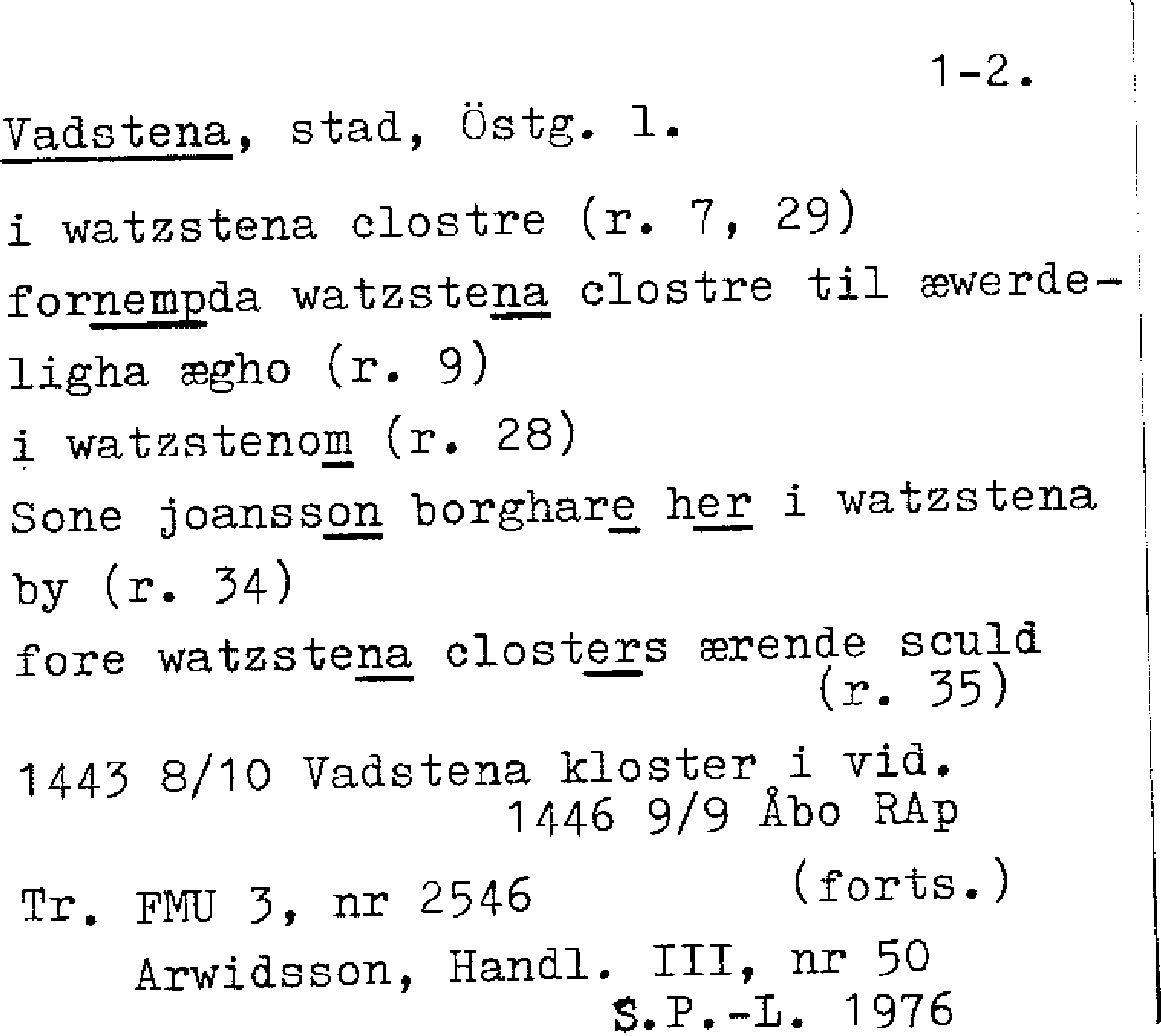 1-2.

Vadstena, stad, Östg. l.

i watzstena clostre (r. 7, 29)

fornempda watzstena clostre til æwerdeligha ægho (r. 9)

i watzstenom (r. 28)

Sone joansson borghare her i watzstena by (r. 34)

fore watzstena closters ærende sculd (r. 35)

1443 8/10 Vadstena kloster i vid. 1446 9/9 Åbo RAp

Tr. FMU 3, nr 2546 (forts.)

Arwidsson, Handl. III, nr 50

S.P.-L. 1976